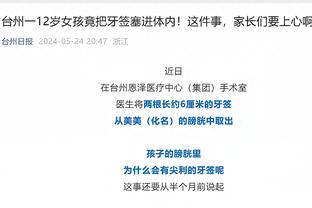 台州一12岁女孩竟把牙签塞进体内！这件事，家长们要上心啊

台州日报 2024-05-24 20:47 浙江

近日

在台州恩泽医疗中心（集团）手术室

医生将两根长约6厘米的牙签

从美美（化名）的膀胱中取出

孩子的膀胱里

为什么会有尖利的牙签呢

这事还要从半个月前说起